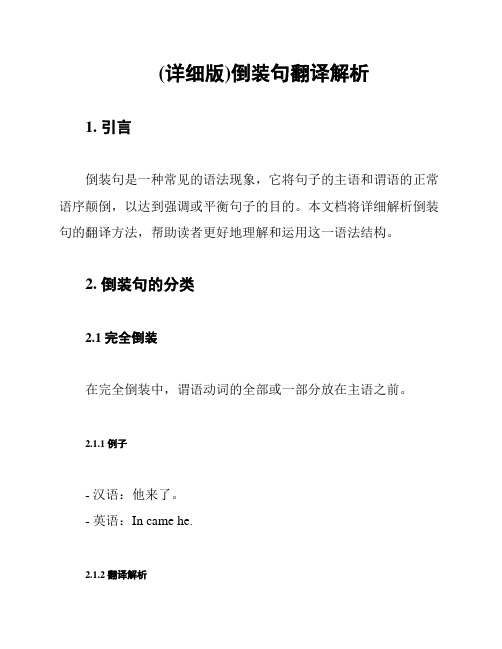 (详细版)倒装句翻译解析

1. 引言

倒装句是一种常见的语法现象，它将句子的主语和谓语的正常语序颠倒，以达到强调或平衡句子的目的。本文档将详细解析倒装句的翻译方法，帮助读者更好地理解和运用这一语法结构。

2. 倒装句的分类

2.1 完全倒装

在完全倒装中，谓语动词的全部或一部分放在主语之前。

2.1.1 例子

- 汉语：他来了。
- 英语：In came he.

2.1.2 翻译解析